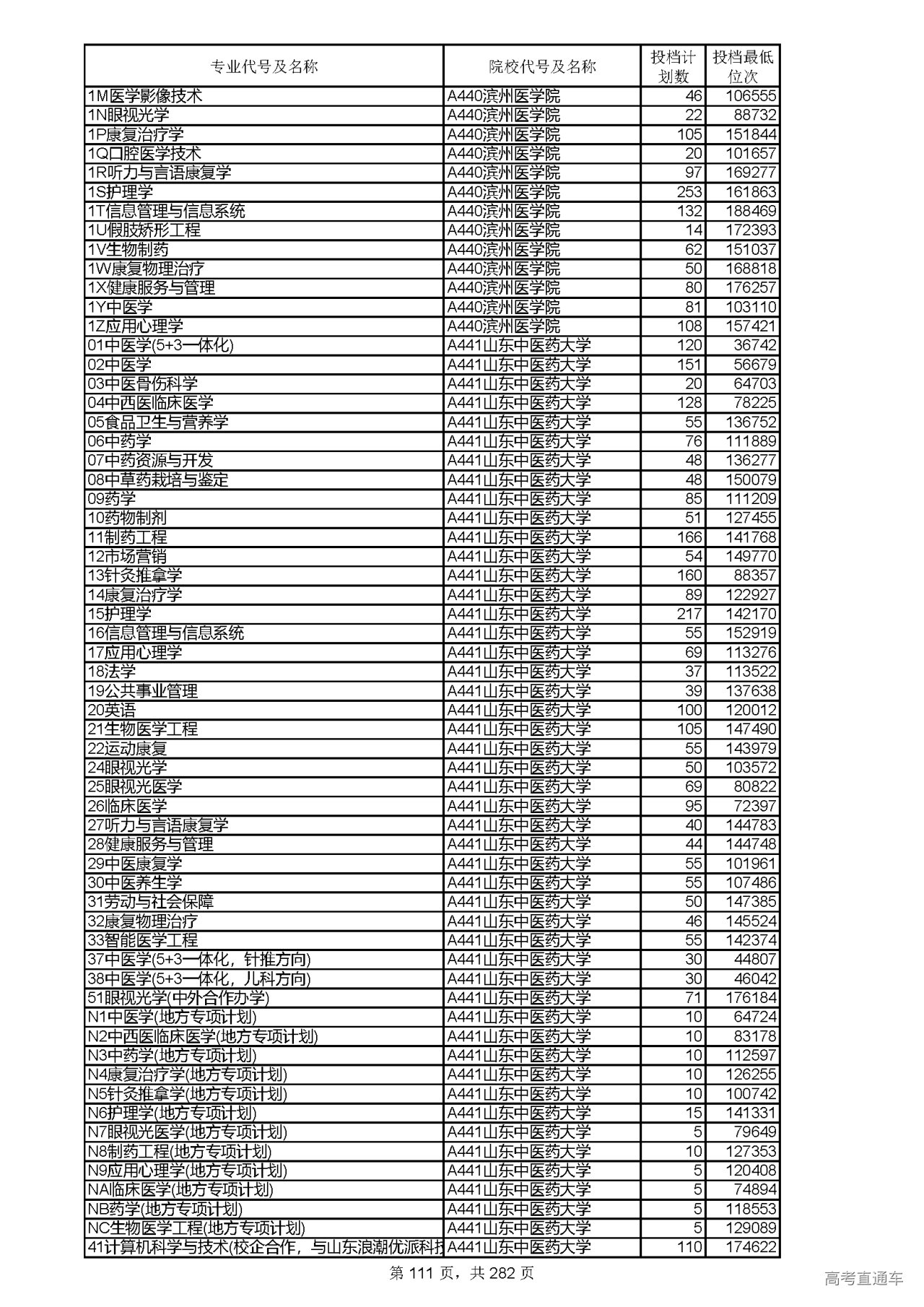 | 专业代号及名称 | 院校代号及名称 | 投档计划数 | 投档最低位次 |
|---|---|---|---|
| 1M医学影像技术 | A440滨州医学院 | 46 | 106555 |
| 1N眼视光学 | A440滨州医学院 | 22 | 88732 |
| 1P康复治疗学 | A440滨州医学院 | 105 | 151844 |
| 1Q口腔医学技术 | A440滨州医学院 | 20 | 101657 |
| 1R听力与言语康复学 | A440滨州医学院 | 97 | 169277 |
| 1S护理学 | A440滨州医学院 | 253 | 161863 |
| 1T信息管理与信息系统 | A440滨州医学院 | 132 | 188469 |
| 1U假肢矫形工程 | A440滨州医学院 | 14 | 172393 |
| 1V生物制药 | A440滨州医学院 | 62 | 151037 |
| 1W康复物理治疗 | A440滨州医学院 | 50 | 168818 |
| 1X健康服务与管理 | A440滨州医学院 | 80 | 176257 |
| 1Y中医学 | A440滨州医学院 | 81 | 103110 |
| 1Z应用心理学 | A440滨州医学院 | 108 | 157421 |
| 01中医学(5+3一体化) | A441山东中医药大学 | 120 | 36742 |
| 02中医学 | A441山东中医药大学 | 151 | 56679 |
| 03中医骨伤科学 | A441山东中医药大学 | 20 | 64703 |
| 04中西医临床医学 | A441山东中医药大学 | 128 | 78225 |
| 05食品卫生与营养学 | A441山东中医药大学 | 55 | 136752 |
| 06中药学 | A441山东中医药大学 | 76 | 111889 |
| 07中药资源与开发 | A441山东中医药大学 | 48 | 136277 |
| 08中草药栽培与鉴定 | A441山东中医药大学 | 48 | 150079 |
| 09药学 | A441山东中医药大学 | 85 | 111209 |
| 10药物制剂 | A441山东中医药大学 | 51 | 127455 |
| 11制药工程 | A441山东中医药大学 | 166 | 141768 |
| 12市场营销 | A441山东中医药大学 | 54 | 149770 |
| 13针灸推拿学 | A441山东中医药大学 | 160 | 88357 |
| 14康复治疗学 | A441山东中医药大学 | 89 | 122927 |
| 15护理学 | A441山东中医药大学 | 217 | 142170 |
| 16信息管理与信息系统 | A441山东中医药大学 | 55 | 152919 |
| 17应用心理学 | A441山东中医药大学 | 69 | 113276 |
| 18法学 | A441山东中医药大学 | 37 | 113522 |
| 19公共事业管理 | A441山东中医药大学 | 39 | 137638 |
| 20英语 | A441山东中医药大学 | 100 | 120012 |
| 21生物医学工程 | A441山东中医药大学 | 105 | 147490 |
| 22运动康复 | A441山东中医药大学 | 55 | 143979 |
| 24眼视光学 | A441山东中医药大学 | 50 | 103572 |
| 25眼视光医学 | A441山东中医药大学 | 69 | 80822 |
| 26临床医学 | A441山东中医药大学 | 95 | 72397 |
| 27听力与言语康复学 | A441山东中医药大学 | 40 | 144783 |
| 28健康服务与管理 | A441山东中医药大学 | 44 | 144748 |
| 29中医康复学 | A441山东中医药大学 | 55 | 101961 |
| 30中医养生学 | A441山东中医药大学 | 55 | 107486 |
| 31劳动与社会保障 | A441山东中医药大学 | 50 | 147385 |
| 32康复物理治疗 | A441山东中医药大学 | 46 | 145524 |
| 33智能医学工程 | A441山东中医药大学 | 55 | 142374 |
| 37中医学(5+3一体化，针推方向) | A441山东中医药大学 | 30 | 44807 |
| 38中医学(5+3一体化，儿科方向) | A441山东中医药大学 | 30 | 46042 |
| 51眼视光学(中外合作办学) | A441山东中医药大学 | 71 | 176184 |
| N1中医学(地方专项计划) | A441山东中医药大学 | 10 | 64724 |
| N2中西医临床医学(地方专项计划) | A441山东中医药大学 | 10 | 83178 |
| N3中药学(地方专项计划) | A441山东中医药大学 | 10 | 112597 |
| N4康复治疗学(地方专项计划) | A441山东中医药大学 | 10 | 126255 |
| N5针灸推拿学(地方专项计划) | A441山东中医药大学 | 10 | 100742 |
| N6护理学(地方专项计划) | A441山东中医药大学 | 15 | 141331 |
| N7眼视光医学(地方专项计划) | A441山东中医药大学 | 5 | 79649 |
| N8制药工程(地方专项计划) | A441山东中医药大学 | 10 | 127353 |
| N9应用心理学(地方专项计划) | A441山东中医药大学 | 5 | 120408 |
| NA临床医学(地方专项计划) | A441山东中医药大学 | 5 | 74894 |
| NB药学(地方专项计划) | A441山东中医药大学 | 5 | 118553 |
| NC生物医学工程(地方专项计划) | A441山东中医药大学 | 5 | 129089 |
| 41计算机科学与技术(校企合作，与山东浪潮优派科技 | A441山东中医药大学 | 110 | 174622 |

第 111 页，共 282 页

高考直通车